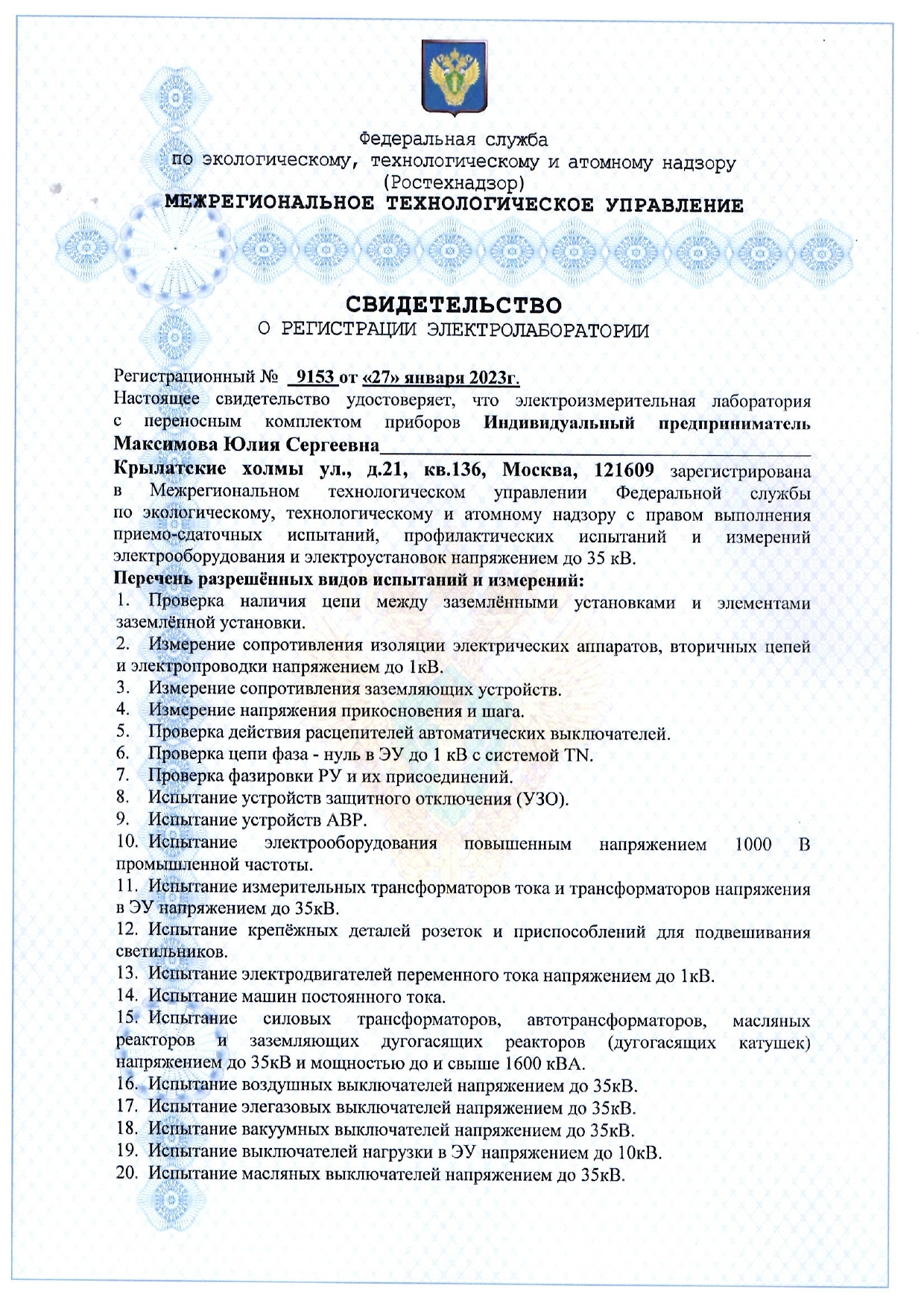 Федеральная служба
по экологическому, технологическому и атомному надзору
(Ростехнадзор)
МЕЖРЕГИОНАЛЬНОЕ ТЕХНОЛОГИЧЕСКОЕ УПРАВЛЕНИЕ

СВИДЕТЕЛЬСТВО
О РЕГИСТРАЦИИ ЭЛЕКТРОЛАБОРАТОРИИ

Регистрационный № 9153 от «27» января 2023г.
Настоящее свидетельство удостоверяет, что электроизмерительная лаборатория с переносным комплектом приборов Индивидуальный предприниматель Максимова Юлия Сергеевна
Крылатские холмы ул., д.21, кв.136, Москва, 121609 зарегистрирована в Межрегиональном технологическом управлении Федеральной службы по экологическому, технологическому и атомному надзору с правом выполнения приемо-сдаточных испытаний, профилактических испытаний и измерений электрооборудования и электроустановок напряжением до 35 кВ.
Перечень разрешённых видов испытаний и измерений:
1. Проверка наличия цепи между заземлёнными установками и элементами заземлённой установки.
2. Измерение сопротивления изоляции электрических аппаратов, вторичных цепей и электропроводки напряжением до 1кВ.
3. Измерение сопротивления заземляющих устройств.
4. Измерение напряжения прикосновения и шага.
5. Проверка действия расцепителей автоматических выключателей.
6. Проверка цепи фаза - нуль в ЭУ до 1 кВ с системой TN.
7. Проверка фазировки РУ и их присоединений.
8. Испытание устройств защитного отключения (УЗО).
9. Испытание устройств АВР.
10. Испытание электрооборудования повышенным напряжением 1000 В промышленной частоты.
11. Испытание измерительных трансформаторов тока и трансформаторов напряжения в ЭУ напряжением до 35кВ.
12. Испытание крепёжных деталей розеток и приспособлений для подвешивания светильников.
13. Испытание электродвигателей переменного тока напряжением до 1кВ.
14. Испытание машин постоянного тока.
15. Испытание силовых трансформаторов, автотрансформаторов, масляных реакторов и заземляющих дугогасящих реакторов (дугогасящих катушек) напряжением до 35кВ и мощностью до и свыше 1600 кВА.
16. Испытание воздушных выключателей напряжением до 35кВ.
17. Испытание элегазовых выключателей напряжением до 35кВ.
18. Испытание вакуумных выключателей напряжением до 35кВ.
19. Испытание выключателей нагрузки в ЭУ напряжением до 10кВ.
20. Испытание масляных выключателей напряжением до 35кВ.